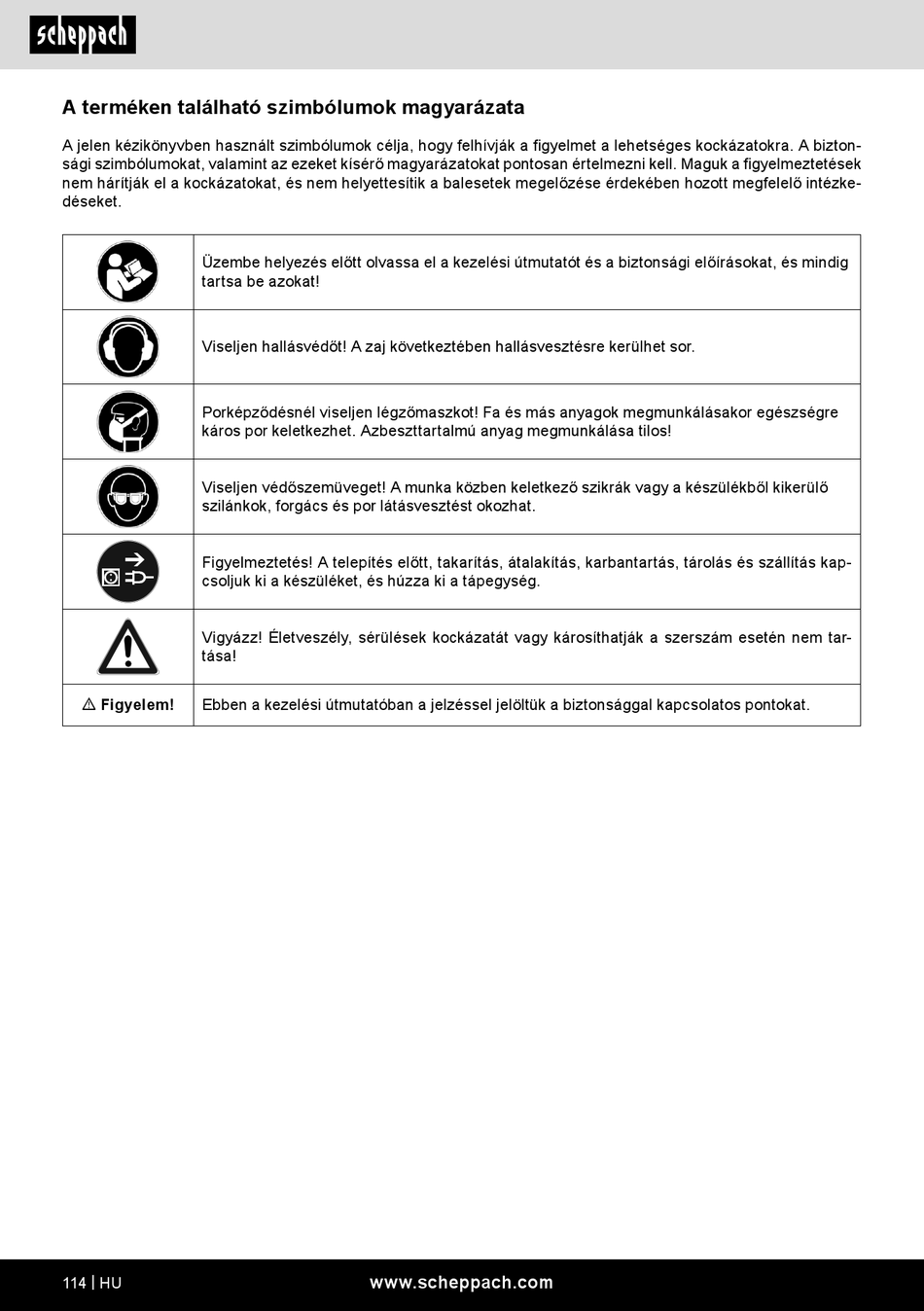 scheppach

A terméken található szimbólumok magyarázata

A jelen kézikönyvben használt szimbólumok célja, hogy felhívják a figyelmet a lehetséges kockázatokra. A biztonsági szimbólumokat, valamint az ezeket kísérő magyarázatokat pontosan értelmezni kell. Maguk a figyelmeztetések nem hárítják el a kockázatokat, és nem helyettesítik a balesetek megelőzése érdekében hozott megfelelő intézkedéseket.

| | |
|---|---|
| | Üzembe helyezés előtt olvassa el a kezelési útmutatót és a biztonsági előírásokat, és mindig tartsa be azokat! |
| | Viseljen hallásvédőt! A zaj következtében hallásvesztésre kerülhet sor. |
| | Porképződésnél viseljen légzőmaszkot! Fa és más anyagok megmunkálásakor egészségre káros por keletkezhet. Azbeszttartalmú anyag megmunkálása tilos! |
| | Viseljen védőszemüveget! A munka közben keletkező szikrák vagy a készülékből kikerülő szilánkok, forgács és por látásvesztést okozhat. |
| | Figyelmeztetés! A telepítés előtt, takarítás, átalakítás, karbantartás, tárolás és szállítás kapcsoljuk ki a készüléket, és húzza ki a tápegység. |
| | Vigyázz! Életveszély, sérülések kockázatát vagy károsíthatják a szerszám esetén nem tartása! |
| ⚠ Figyelem! | Ebben a kezelési útmutatóban a jelzéssel jelöltük a biztonsággal kapcsolatos pontokat. |

114 | HU www.scheppach.com